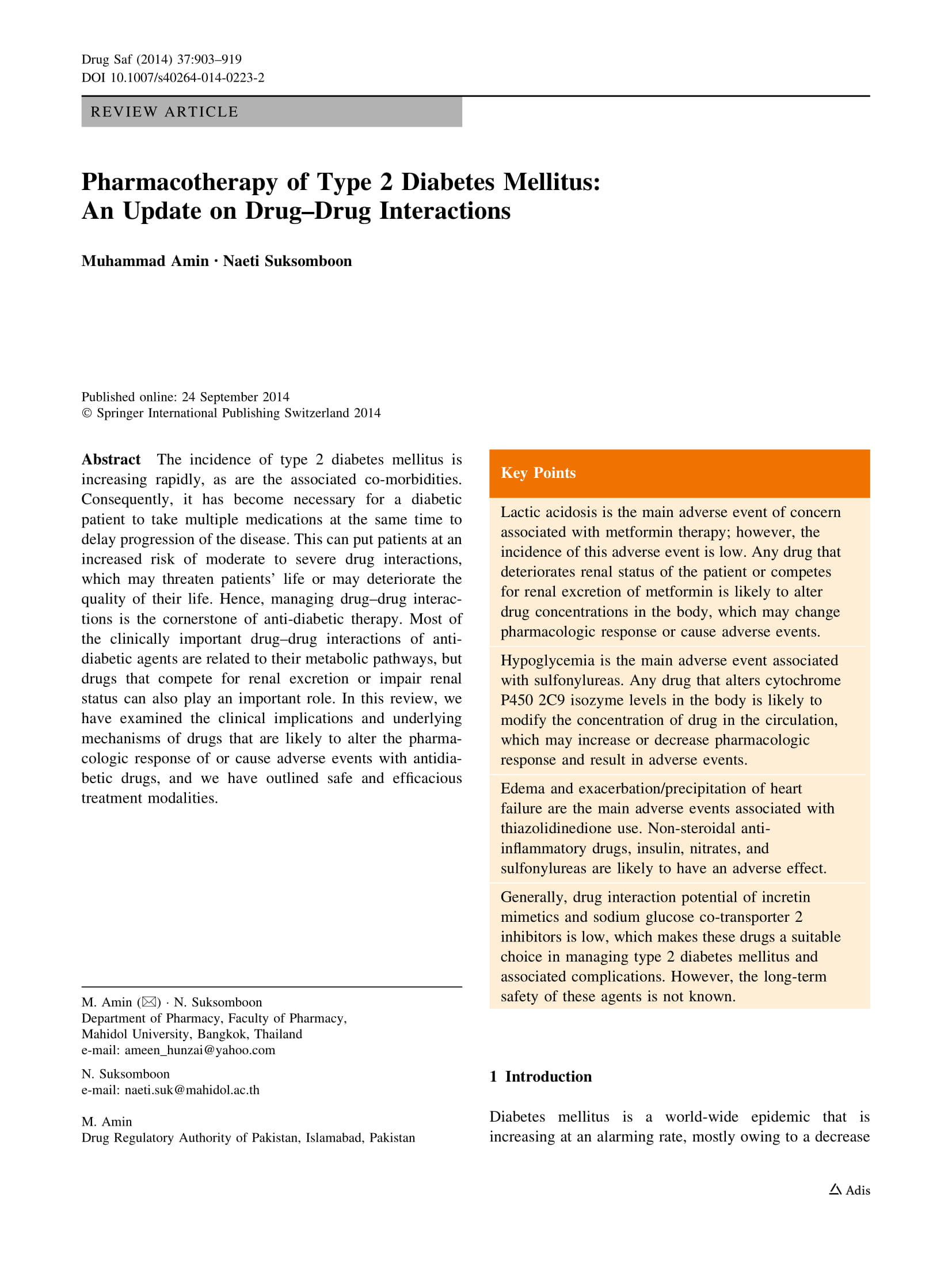 Drug Saf (2014) 37:903–919
DOI 10.1007/s40264-014-0223-2

REVIEW ARTICLE

Pharmacotherapy of Type 2 Diabetes Mellitus: An Update on Drug–Drug Interactions

Muhammad Amin · Naeti Suksomboon

Published online: 24 September 2014
© Springer International Publishing Switzerland 2014

Abstract The incidence of type 2 diabetes mellitus is increasing rapidly, as are the associated co-morbidities. Consequently, it has become necessary for a diabetic patient to take multiple medications at the same time to delay progression of the disease. This can put patients at an increased risk of moderate to severe drug interactions, which may threaten patients' life or may deteriorate the quality of their life. Hence, managing drug–drug interactions is the cornerstone of anti-diabetic therapy. Most of the clinically important drug–drug interactions of anti-diabetic agents are related to their metabolic pathways, but drugs that compete for renal excretion or impair renal status can also play an important role. In this review, we have examined the clinical implications and underlying mechanisms of drugs that are likely to alter the pharmacologic response of or cause adverse events with antidiabetic drugs, and we have outlined safe and efficacious treatment modalities.

M. Amin (✉) · N. Suksomboon
Department of Pharmacy, Faculty of Pharmacy, Mahidol University, Bangkok, Thailand
e-mail: ameen_hunzai@yahoo.com

N. Suksomboon
e-mail: naeti.suk@mahidol.ac.th

M. Amin
Drug Regulatory Authority of Pakistan, Islamabad, Pakistan

Key Points

Lactic acidosis is the main adverse event of concern associated with metformin therapy; however, the incidence of this adverse event is low. Any drug that deteriorates renal status of the patient or competes for renal excretion of metformin is likely to alter drug concentrations in the body, which may change pharmacologic response or cause adverse events.

Hypoglycemia is the main adverse event associated with sulfonylureas. Any drug that alters cytochrome P450 2C9 isozyme levels in the body is likely to modify the concentration of drug in the circulation, which may increase or decrease pharmacologic response and result in adverse events.

Edema and exacerbation/precipitation of heart failure are the main adverse events associated with thiazolidinedione use. Non-steroidal anti-inflammatory drugs, insulin, nitrates, and sulfonylureas are likely to have an adverse effect.

Generally, drug interaction potential of incretin mimetics and sodium glucose co-transporter 2 inhibitors is low, which makes these drugs a suitable choice in managing type 2 diabetes mellitus and associated complications. However, the long-term safety of these agents is not known.

1 Introduction

Diabetes mellitus is a world-wide epidemic that is increasing at an alarming rate, mostly owing to a decrease

Adis